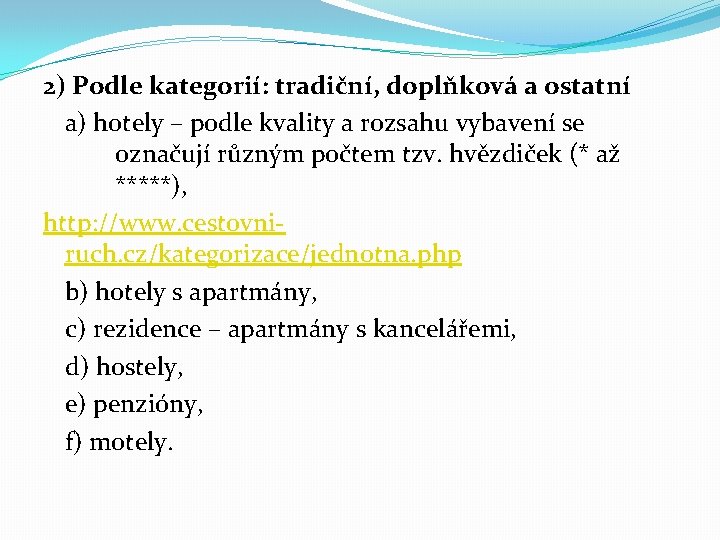 2) Podle kategorií: tradiční, doplňková a ostatní

a) hotely – podle kvality a rozsahu vybavení se označují různým počtem tzv. hvězdiček (* až *****),

http://www.cestovni-ruch.cz/kategorizace/jednotna.php

b) hotely s apartmány,

c) rezidence – apartmány s kancelářemi,

d) hostely,

e) penzióny,

f) motely.